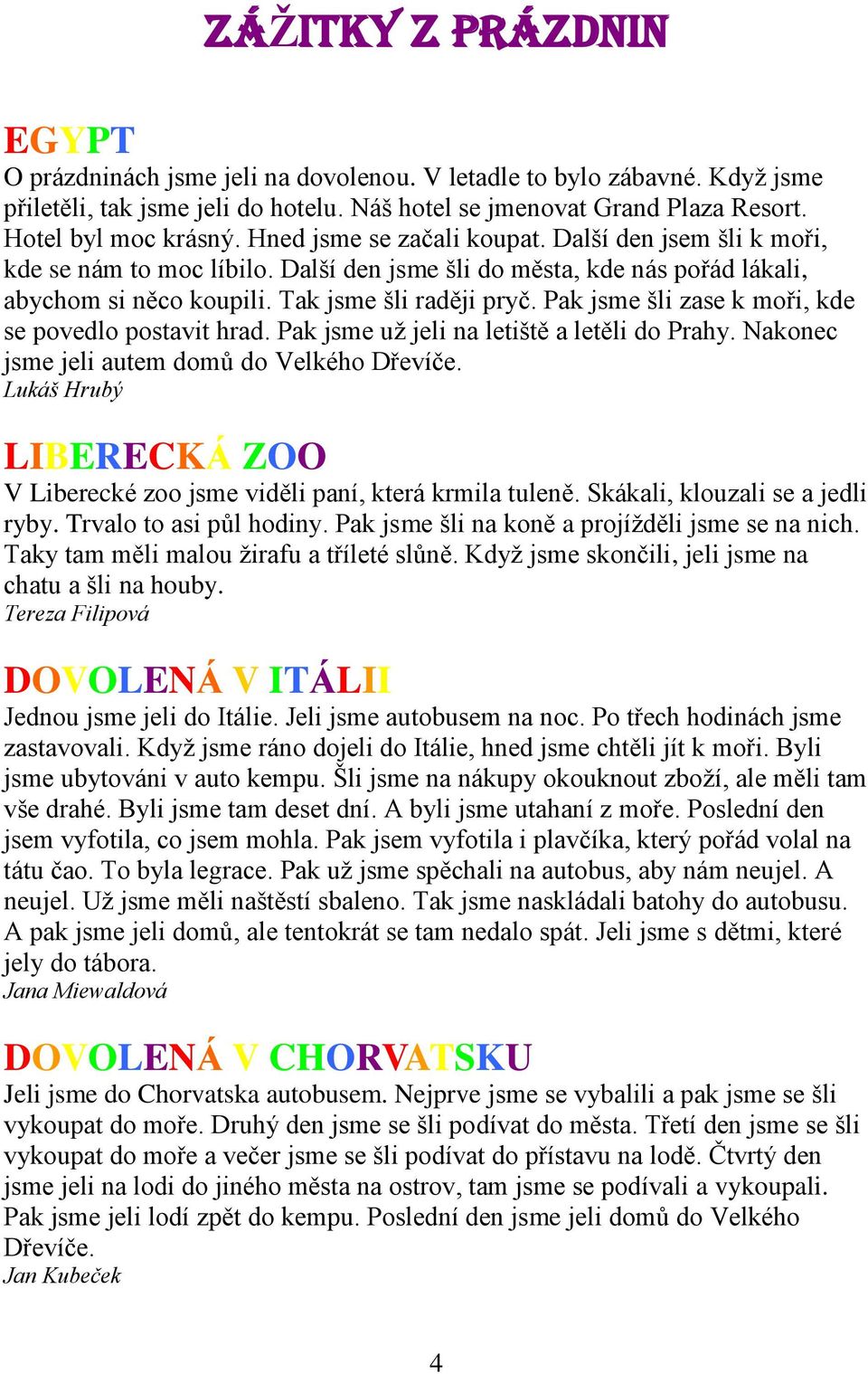 ZÁŽITKY Z PRÁZDNIN

EGYPT
O prázdninách jsme jeli na dovolenou. V letadle to bylo zábavné. Když jsme přiletěli, tak jsme jeli do hotelu. Náš hotel se jmenovat Grand Plaza Resort. Hotel byl moc krásný. Hned jsme se začali koupat. Další den jsem šli k moři, kde se nám to moc líbilo. Další den jsme šli do města, kde nás pořád lákali, abychom si něco koupili. Tak jsme šli raději pryč. Pak jsme šli zase k moři, kde se povedlo postavit hrad. Pak jsme už jeli na letiště a letěli do Prahy. Nakonec jsme jeli autem domů do Velkého Dřevíče.
Lukáš Hrubý

LIBERECKÁ ZOO
V Liberecké zoo jsme viděli paní, která krmila tuleně. Skákali, klouzali se a jedli ryby. Trvalo to asi půl hodiny. Pak jsme šli na koně a projížděli jsme se na nich. Taky tam měli malou žirafu a tříleté slůně. Když jsme skončili, jeli jsme na chatu a šli na houby.
Tereza Filipová

DOVOLENÁ V ITÁLII
Jednou jsme jeli do Itálie. Jeli jsme autobusem na noc. Po třech hodinách jsme zastavovali. Když jsme ráno dojeli do Itálie, hned jsme chtěli jít k moři. Byli jsme ubytováni v auto kempu. Šli jsme na nákupy okouknout zboží, ale měli tam vše drahé. Byli jsme tam deset dní. A byli jsme utahaní z moře. Poslední den jsem vyfotila, co jsem mohla. Pak jsem vyfotila i plavčíka, který pořád volal na tátu čao. To byla legrace. Pak už jsme spěchali na autobus, aby nám neujel. A neujel. Už jsme měli naštěstí sbaleno. Tak jsme naskládali batohy do autobusu. A pak jsme jeli domů, ale tentokrát se tam nedalo spát. Jeli jsme s dětmi, které jely do tábora.
Jana Miewaldová

DOVOLENÁ V CHORVATSKU
Jeli jsme do Chorvatska autobusem. Nejprve jsme se vybalili a pak jsme se šli vykoupat do moře. Druhý den jsme se šli podívat do města. Třetí den jsme se šli vykoupat do moře a večer jsme se šli podívat do přístavu na lodě. Čtvrtý den jsme jeli na lodi do jiného města na ostrov, tam jsme se podívali a vykoupali. Pak jsme jeli lodí zpět do kempu. Poslední den jsme jeli domů do Velkého Dřevíče.
Jan Kubeček

4